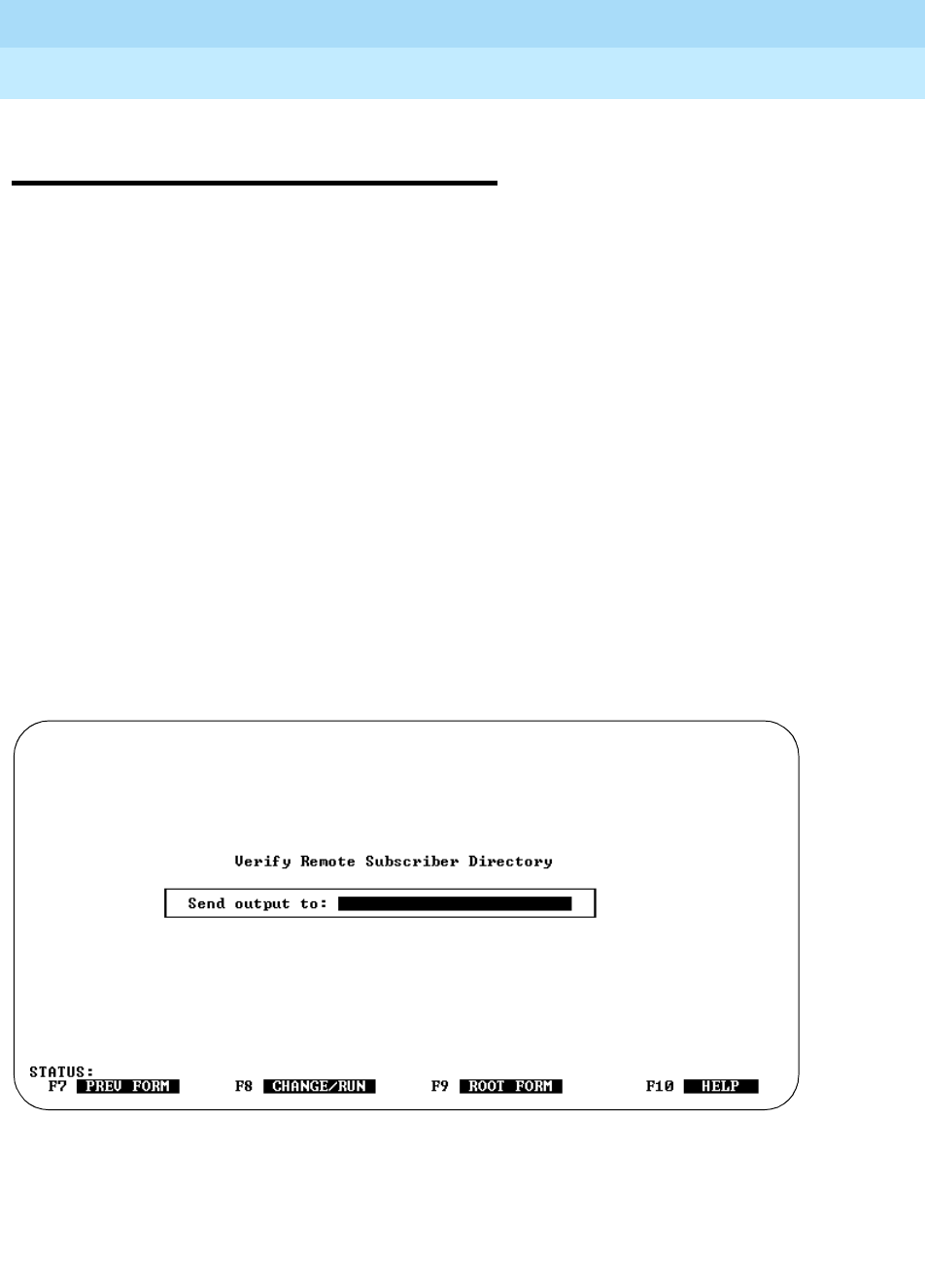 Verify Remote Subscriber Directory

Send output to:

STATUS:
F7 PREV FORM F8 CHANGE/RUN F9 ROOT FORM F10 HELP